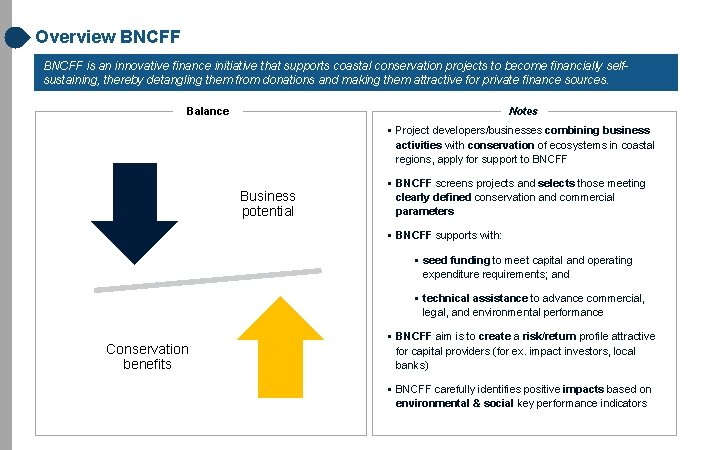 Overview BNCFF

BNCFF is an innovative finance initiative that supports coastal conservation projects to become financially self-sustaining, thereby detangling them from donations and making them attractive for private finance sources.

Balance

Business potential

Conservation benefits

Notes

▪ Project developers/businesses combining business activities with conservation of ecosystems in coastal regions, apply for support to BNCFF

▪ BNCFF screens projects and selects those meeting clearly defined conservation and commercial parameters

▪ BNCFF supports with:

▪ seed funding to meet capital and operating expenditure requirements; and

▪ technical assistance to advance commercial, legal, and environmental performance

▪ BNCFF aim is to create a risk/return profile attractive for capital providers (for ex. impact investors, local banks)

▪ BNCFF carefully identifies positive impacts based on environmental & social key performance indicators